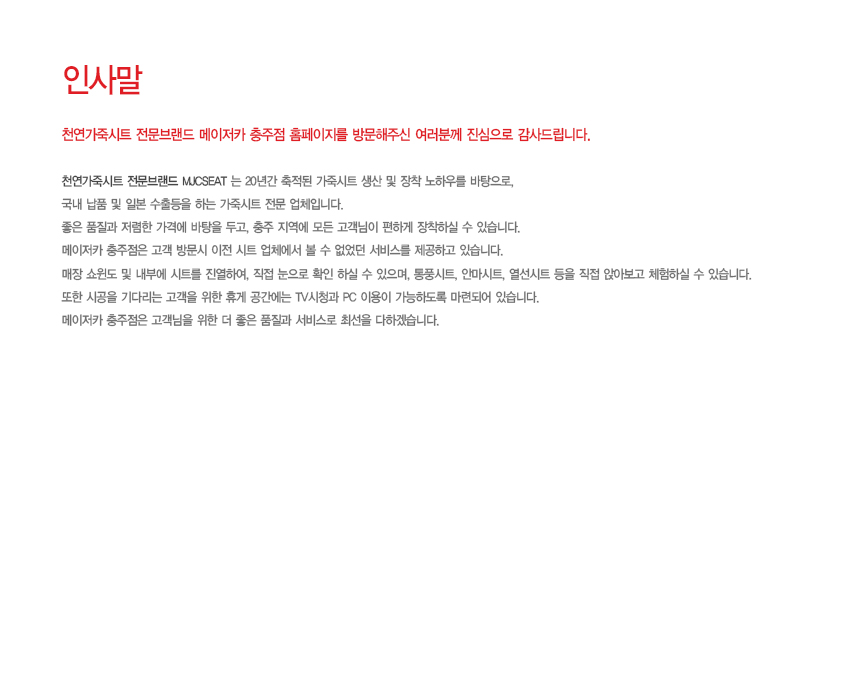 인사말

천연가죽시트 전문브랜드 메이저카 충주점 홈페이지를 방문해주신 여러분께 진심으로 감사드립니다.

천연가죽시트 전문브랜드 MJCSEAT 는 20년간 축적된 가죽시트 생산 및 장착 노하우를 바탕으로,
국내 납품 및 일본 수출등을 하는 가죽시트 전문 업체입니다.
좋은 품질과 저렴한 가격에 바탕을 두고, 충주 지역에 모든 고객님이 편하게 장착하실 수 있습니다.
메이저카 충주점은 고객 방문시 이전 시트 업체에서 볼 수 없었던 서비스를 제공하고 있습니다.
매장 쇼윈도 및 내부에 시트를 진열하여, 직접 눈으로 확인 하실 수 있으며, 통풍시트, 안마시트, 열선시트 등을 직접 앉아보고 체험하실 수 있습니다.
또한 시공을 기다리는 고객을 위한 휴게 공간에는 TV시청과 PC 이용이 가능하도록 마련되어 있습니다.
메이저카 충주점은 고객님을 위한 더 좋은 품질과 서비스로 최선을 다하겠습니다.